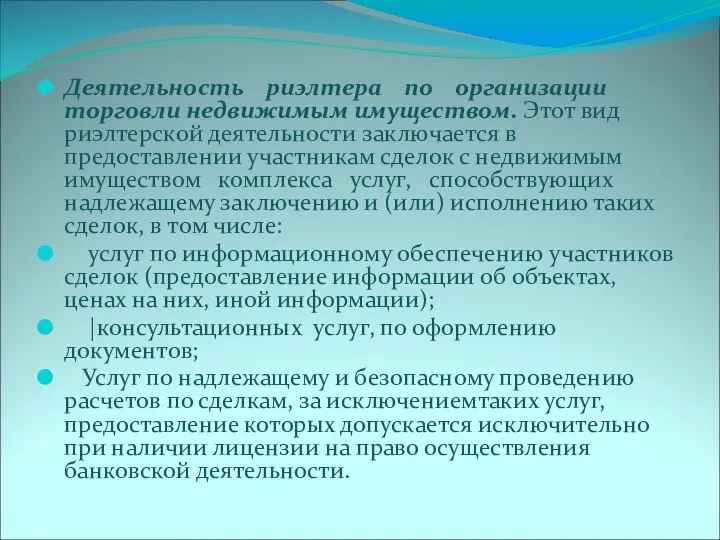 Деятельность риэлтера по организации торговли недвижимым имуществом. Этот вид риэлтерской деятельности заключается в предоставлении участникам сделок с недвижимым имуществом комплекса услуг, способствующих надлежащему заключению и (или) исполнению таких сделок, в том числе:

услуг по информационному обеспечению участников сделок (предоставление информации об объектах, ценах на них, иной информации);

|консультационных услуг, по оформлению документов;

Услуг по надлежащему и безопасному проведению расчетов по сделкам, за исключениемтаких услуг, предоставление которых допускается исключительно при наличии лицензии на право осуществления банковской деятельности.